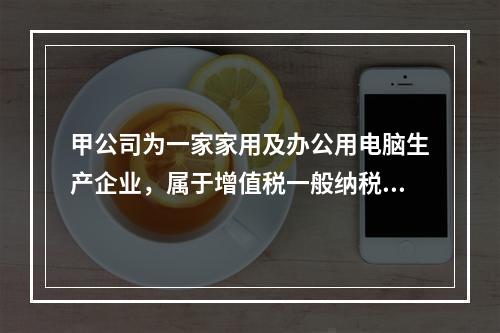 甲公司为一家家用及办公用电脑生产企业，属于增值税一般纳税...